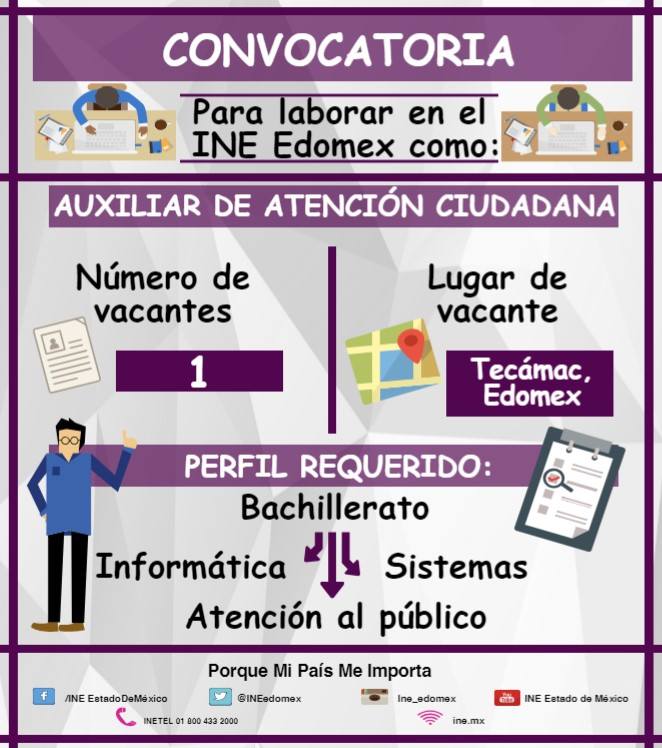 CONVOCATORIA

Para laborar en el INE Edomex como:

AUXILIAR DE ATENCIÓN CIUDADANA

Número de vacantes

1

Lugar de vacante

Tecámac, Edomex

PERFIL REQUERIDO:

Bachillerato

Informática

Sistemas

Atención al público

Porque Mi País Me Importa

/INE EstadoDeMéxico

@INEedomex

Ine_edomex

INE Estado de México

INETEL 01 800 433 2000

ine.mx